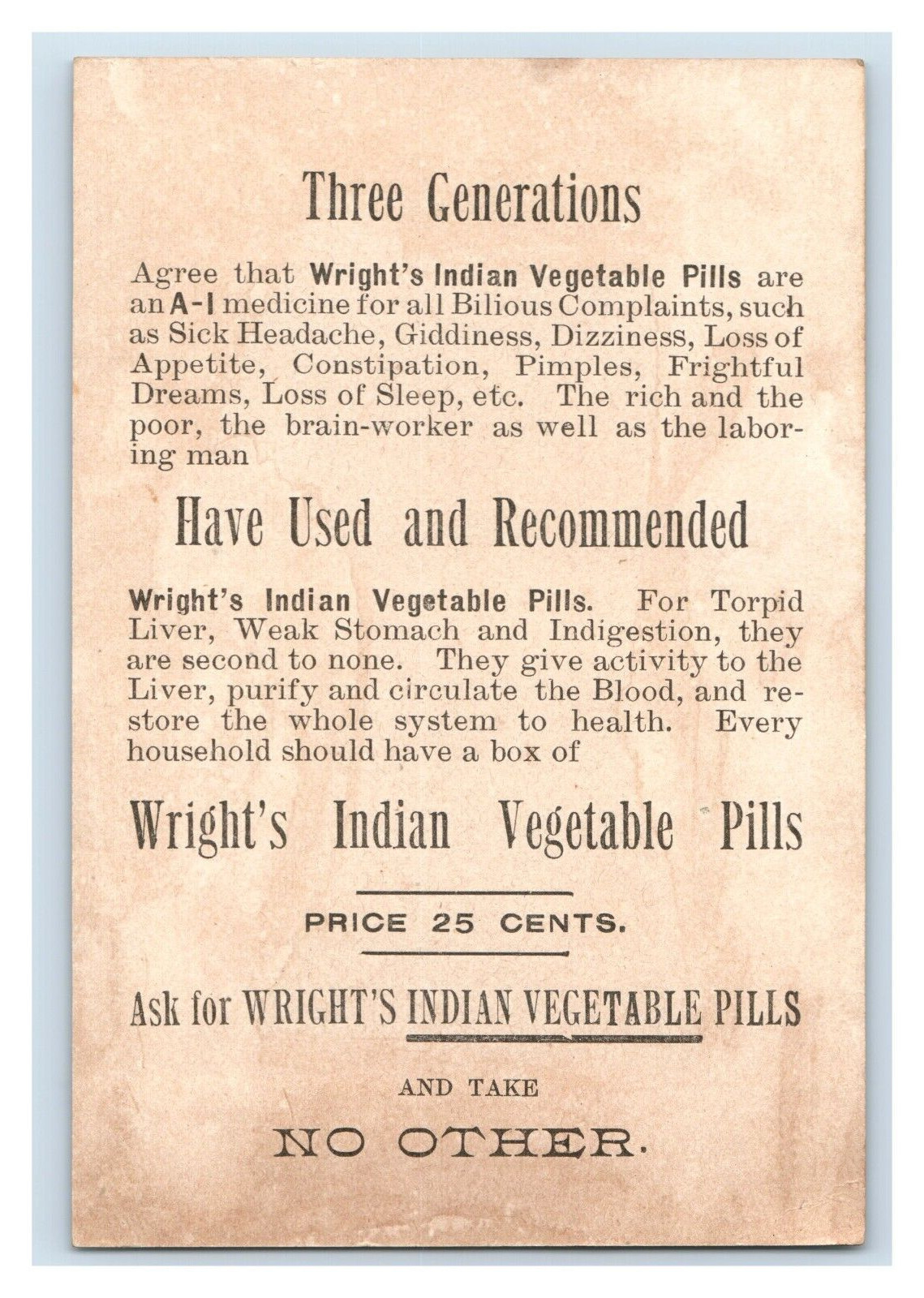 Three Generations

Agree that Wright's Indian Vegetable Pills are an A-I medicine for all Bilious Complaints, such as Sick Headache, Giddiness, Dizziness, Loss of Appetite, Constipation, Pimples, Frightful Dreams, Loss of Sleep, etc. The rich and the poor, the brain-worker as well as the laboring man

Have Used and Recommended

Wright's Indian Vegetable Pills. For Torpid Liver, Weak Stomach and Indigestion, they are second to none. They give activity to the Liver, purify and circulate the Blood, and restore the whole system to health. Every household should have a box of

Wright's Indian Vegetable Pills

PRICE 25 CENTS.

Ask for WRIGHT'S INDIAN VEGETABLE PILLS

AND TAKE

NO OTHER.